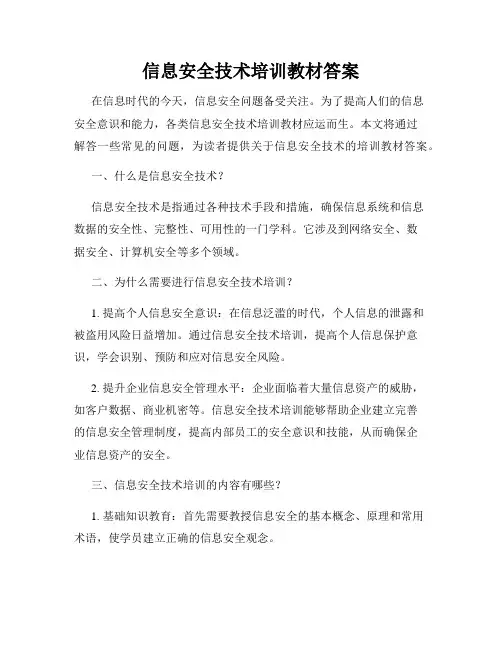 信息安全技术培训教材答案

在信息时代的今天，信息安全问题备受关注。为了提高人们的信息安全意识和能力，各类信息安全技术培训教材应运而生。本文将通过解答一些常见的问题，为读者提供关于信息安全技术的培训教材答案。

一、什么是信息安全技术？

信息安全技术是指通过各种技术手段和措施，确保信息系统和信息数据的安全性、完整性、可用性的一门学科。它涉及到网络安全、数据安全、计算机安全等多个领域。

二、为什么需要进行信息安全技术培训？

1. 提高个人信息安全意识：在信息泛滥的时代，个人信息的泄露和被盗用风险日益增加。通过信息安全技术培训，提高个人信息保护意识，学会识别、预防和应对信息安全风险。

2. 提升企业信息安全管理水平：企业面临着大量信息资产的威胁，如客户数据、商业机密等。信息安全技术培训能够帮助企业建立完善的信息安全管理制度，提高内部员工的安全意识和技能，从而确保企业信息资产的安全。

三、信息安全技术培训的内容有哪些？

1. 基础知识教育：首先需要教授信息安全的基本概念、原理和常用术语，使学员建立正确的信息安全观念。